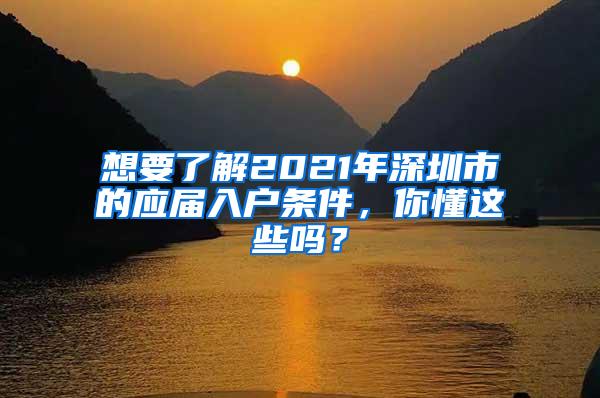 想要了解2021年深圳市的应届入户条件，你懂这些吗？